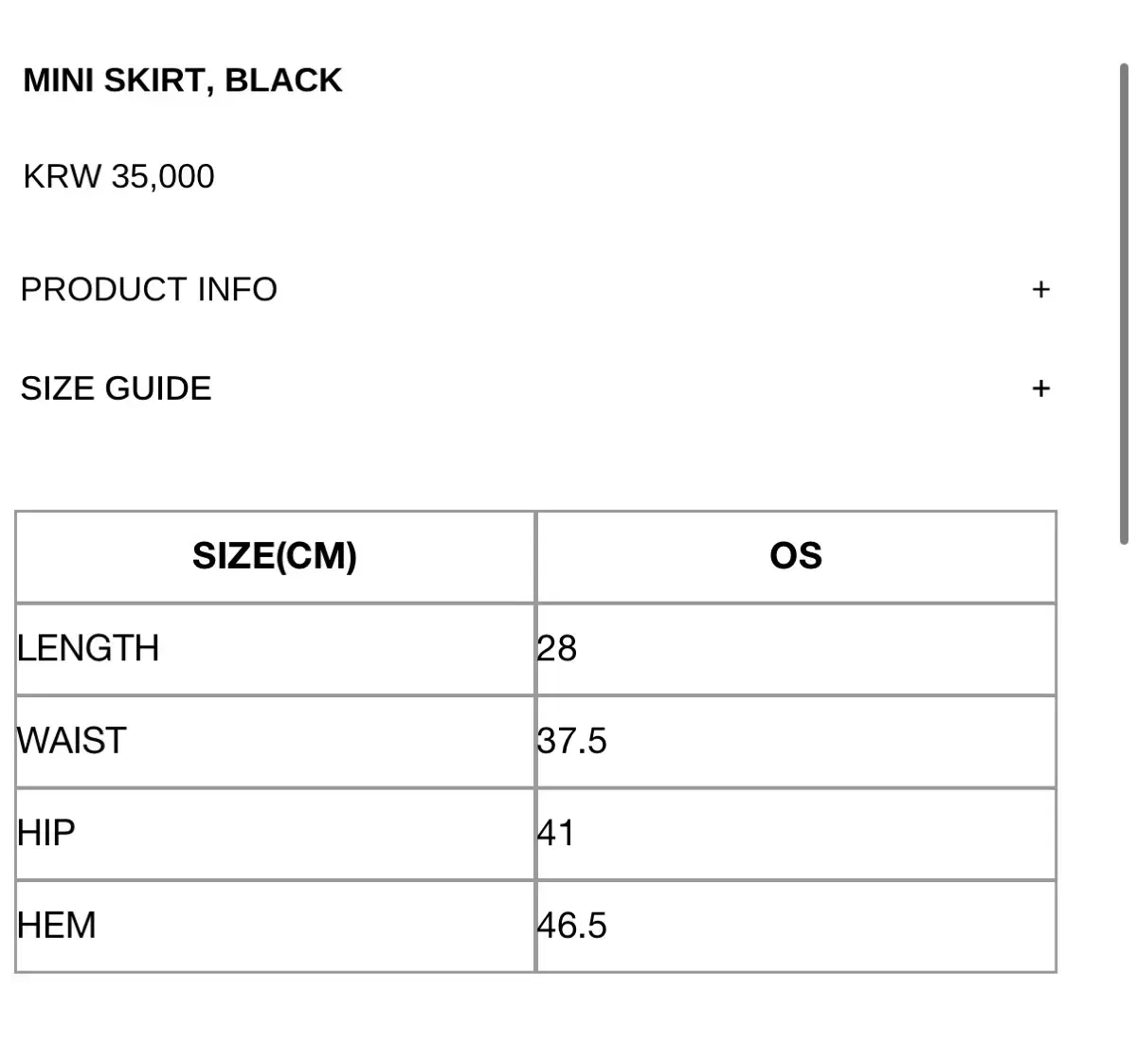 MINI SKIRT, BLACK

KRW 35,000

PRODUCT INFO +

SIZE GUIDE +

| SIZE(CM) | OS |
|---|---|
| LENGTH | 28 |
| WAIST | 37.5 |
| HIP | 41 |
| HEM | 46.5 |